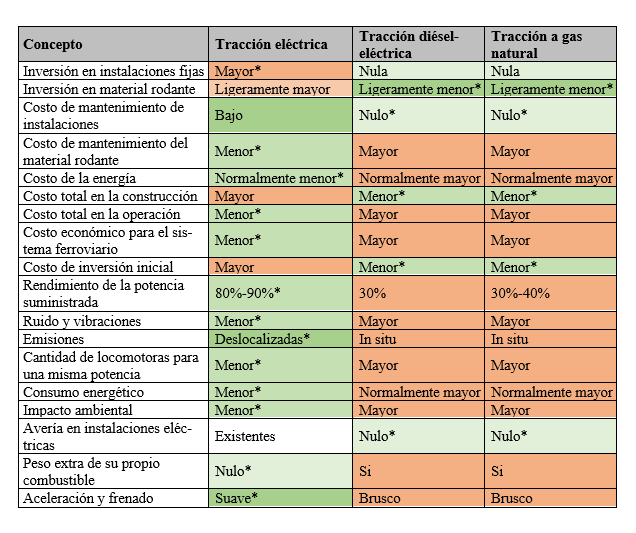 | Concepto | Tracción eléctrica | Tracción diésel-eléctrica | Tracción a gas natural |
|---|---|---|---|
| Inversión en instalaciones fijas | Mayor* | Nula | Nula |
| Inversión en material rodante | Ligeramente mayor | Ligeramente menor* | Ligeramente menor* |
| Costo de mantenimiento de instalaciones | Bajo | Nulo* | Nulo* |
| Costo de mantenimiento del material rodante | Menor* | Mayor | Mayor |
| Costo de la energía | Normalmente menor* | Normalmente mayor | Normalmente mayor |
| Costo total en la construcción | Mayor | Menor* | Menor* |
| Costo total en la operación | Menor* | Mayor | Mayor |
| Costo económico para el sistema ferroviario | Menor* | Mayor | Mayor |
| Costo de inversión inicial | Mayor | Menor* | Menor* |
| Rendimiento de la potencia suministrada | 80%-90%* | 30% | 30%-40% |
| Ruido y vibraciones | Menor* | Mayor | Mayor |
| Emisiones | Deslocalizadas* | In situ | In situ |
| Cantidad de locomotoras para una misma potencia | Menor* | Mayor | Mayor |
| Consumo energético | Menor* | Normalmente mayor | Normalmente mayor |
| Impacto ambiental | Menor* | Mayor | Mayor |
| Avería en instalaciones eléctricas | Existentes | Nulo* | Nulo* |
| Peso extra de su propio combustible | Nulo* | Si | Si |
| Aceleración y frenado | Suave* | Brusco | Brusco |